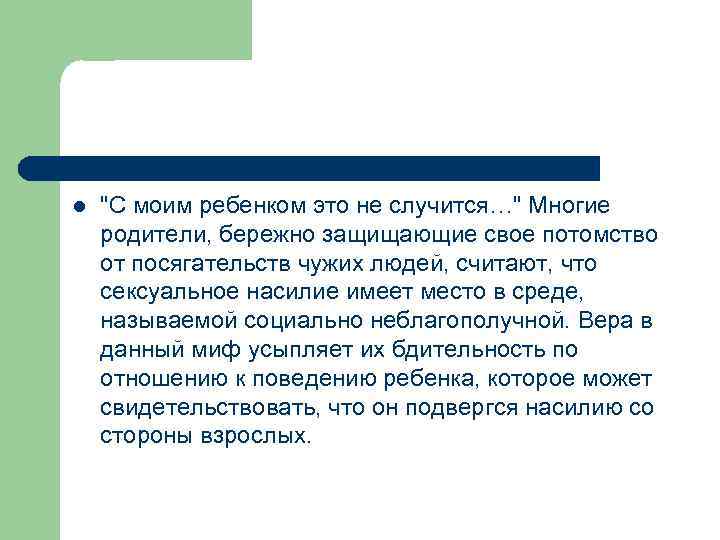 "С моим ребенком это не случится…" Многие родители, бережно защищающие свое потомство от посягательств чужих людей, считают, что сексуальное насилие имеет место в среде, называемой социально неблагополучной. Вера в данный миф усыпляет их бдительность по отношению к поведению ребенка, которое может свидетельствовать, что он подвергся насилию со стороны взрослых.